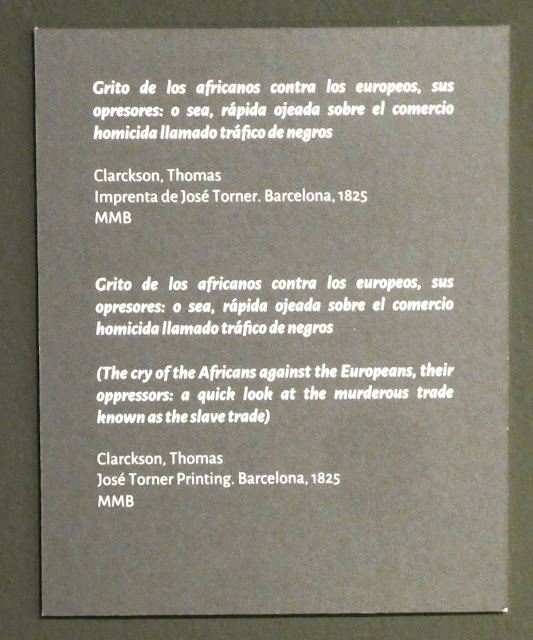 Grito de los africanos contra los europeos, sus opresores: o sea, rápida ojeada sobre el comercio homicida llamado tráfico de negros

Clarckson, Thomas
Imprenta de José Torner. Barcelona, 1825
MMB

Grito de los africanos contra los europeos, sus opresores: o sea, rápida ojeada sobre el comercio homicida llamado tráfico de negros

(The cry of the Africans against the Europeans, their oppressors: a quick look at the murderous trade known as the slave trade)

Clarckson, Thomas
José Torner Printing. Barcelona, 1825
MMB